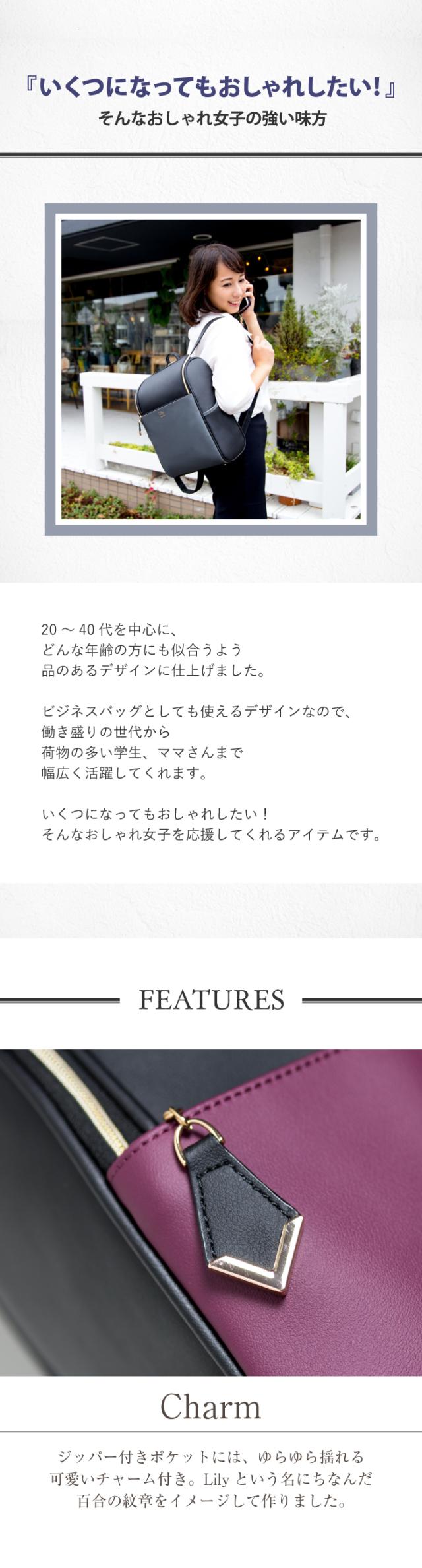 『いくつになってもおしゃれしたい!』
そんなおしゃれ女子の強い味方

20～40代を中心に、
どんな年齢の方にも似合うよう
品のあるデザインに仕上げました。

ビジネスバッグとしても使えるデザインなので、
働き盛りの世代から
荷物の多い学生、ママさんまで
幅広く活躍してくれます。

いくつになってもおしゃれしたい!
そんなおしゃれ女子を応援してくれるアイテムです。

FEATURES

Charm

ジッパー付きポケットには、ゆらゆら揺れる
可愛いチャーム付き。Lilyという名にちなんだ
百合の紋章をイメージして作りました。